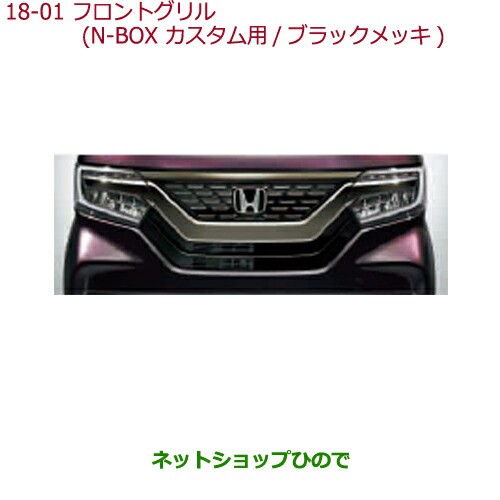 18-01 フロントグリル
(N-BOX カスタム用 / ブラックメッキ )

ネットショップひので